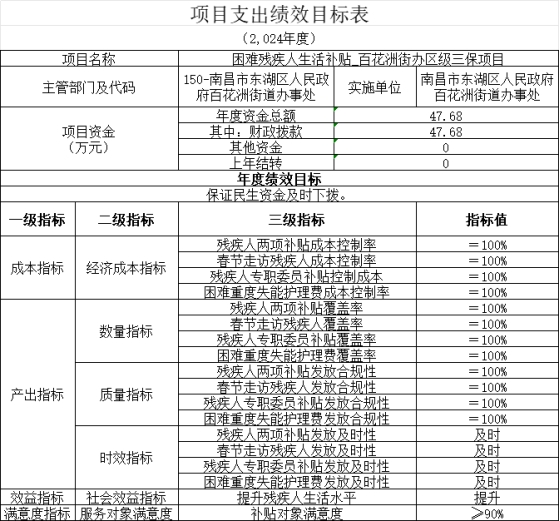 项目支出绩效目标表

（2,024年度）

| 项目名称 | 困难残疾人生活补贴_百花洲街办区级三保项目 | | |
|---|---|---|---|
| 主管部门及代码 | 150-南昌市东湖区人民政府百花洲街道办事处 | 实施单位 | 南昌市东湖区人民政府百花洲街道办事处 |
| 项目资金（万元） | 年度资金总额 | 47.68 | |
| | 其中：财政拨款 | 47.68 | |
| | 其他资金 | 0 | |
| | 上年结转 | 0 | |

年度绩效目标

保证民生资金及时下拨。

| 一级指标 | 二级指标 | 三级指标 | 指标值 |
|---|---|---|---|
| 成本指标 | 经济成本指标 | 残疾人两项补贴成本控制率 | ＝100% |
| | | 春节走访残疾人成本控制率 | ＝100% |
| | | 残疾人专职委员补贴控制成本 | ＝100% |
| | | 困难重度失能护理费成本控制率 | ＝100% |
| 产出指标 | 数量指标 | 残疾人两项补贴覆盖率 | ＝100% |
| | | 春节走访残疾人覆盖率 | ＝100% |
| | | 残疾人专职委员补贴覆盖率 | ＝100% |
| | | 困难重度失能护理费覆盖率 | ＝100% |
| | 质量指标 | 残疾人两项补贴发放合规性 | ＝100% |
| | | 春节走访残疾人发放合规性 | ＝100% |
| | | 残疾人专职委员补贴发放合规性 | ＝100% |
| | | 困难重度失能护理费发放合规性 | ＝100% |
| | 时效指标 | 残疾人两项补贴发放及时性 | 及时 |
| | | 春节走访残疾人发放及时性 | 及时 |
| | | 残疾人专职委员补贴发放及时性 | 及时 |
| | | 困难重度失能护理费发放及时性 | 及时 |
| 效益指标 | 社会效益指标 | 提升残疾人生活水平 | 提升 |
| 满意度指标 | 服务对象满意度 | 补贴对象满意度 | ≥90% |